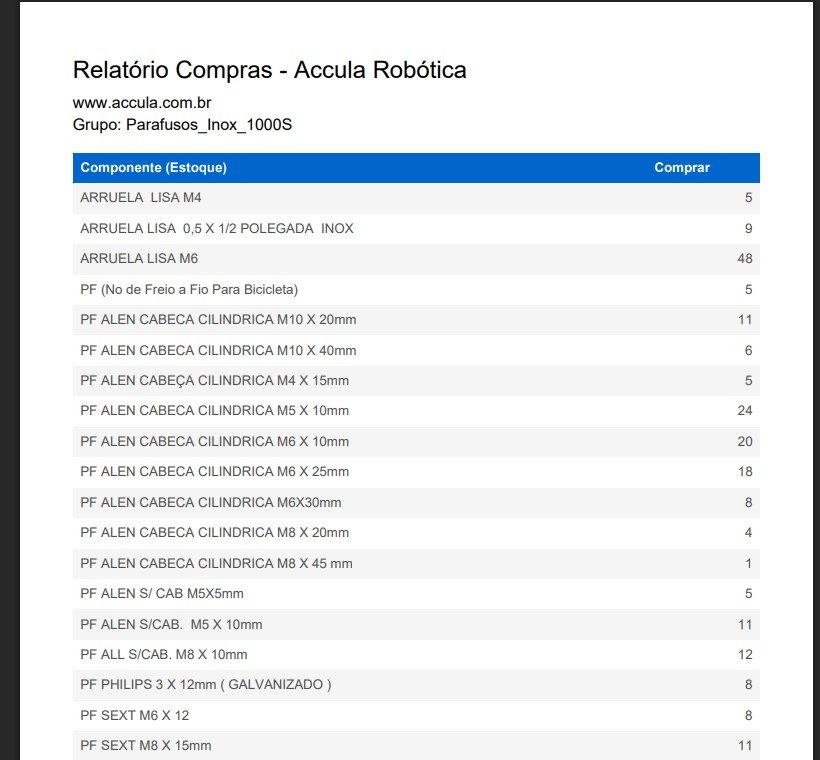 Relatório Compras - Accula Robótica

www.accula.com.br
Grupo: Parafusos_Inox_1000S

| Componente (Estoque) | Comprar |
|---|---|
| ARRUELA LISA M4 | 5 |
| ARRUELA LISA 0,5 X 1/2 POLEGADA INOX | 9 |
| ARRUELA LISA M6 | 48 |
| PF (No de Freio a Fio Para Bicicleta) | 5 |
| PF ALEN CABECA CILINDRICA M10 X 20mm | 11 |
| PF ALEN CABECA CILINDRICA M10 X 40mm | 6 |
| PF ALEN CABEÇA CILINDRICA M4 X 15mm | 5 |
| PF ALEN CABECA CILINDRICA M5 X 10mm | 24 |
| PF ALEN CABECA CILINDRICA M6 X 10mm | 20 |
| PF ALEN CABECA CILINDRICA M6 X 25mm | 18 |
| PF ALEN CABECA CILINDRICA M6X30mm | 8 |
| PF ALEN CABECA CILINDRICA M8 X 20mm | 4 |
| PF ALEN CABECA CILINDRICA M8 X 45 mm | 1 |
| PF ALEN S/ CAB M5X5mm | 5 |
| PF ALEN S/CAB. M5 X 10mm | 11 |
| PF ALL S/CAB. M8 X 10mm | 12 |
| PF PHILIPS 3 X 12mm ( GALVANIZADO ) | 8 |
| PF SEXT M6 X 12 | 8 |
| PF SEXT M8 X 15mm | 11 |